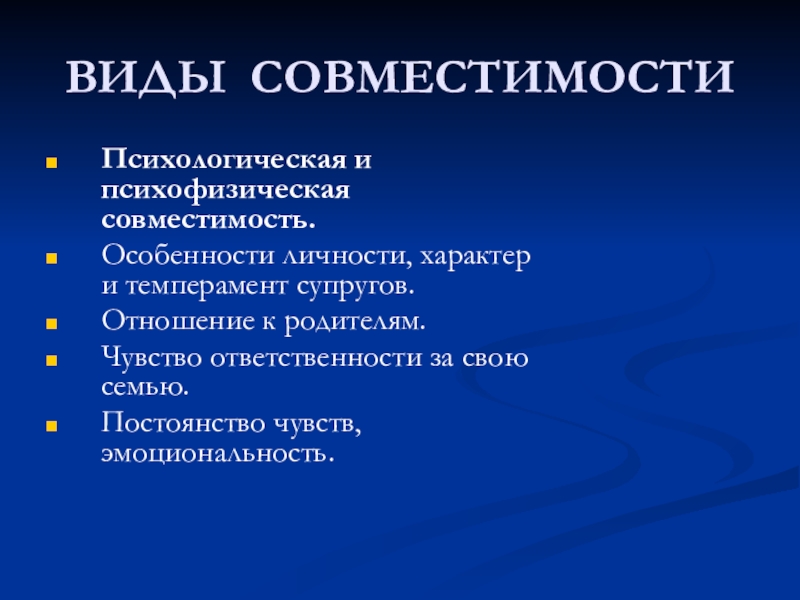 ВИДЫ СОВМЕСТИМОСТИ

• Психологическая и психофизическая совместимость.
• Особенности личности, характер и темперамент супругов.
• Отношение к родителям.
• Чувство ответственности за свою семью.
• Постоянство чувств, эмоциональность.